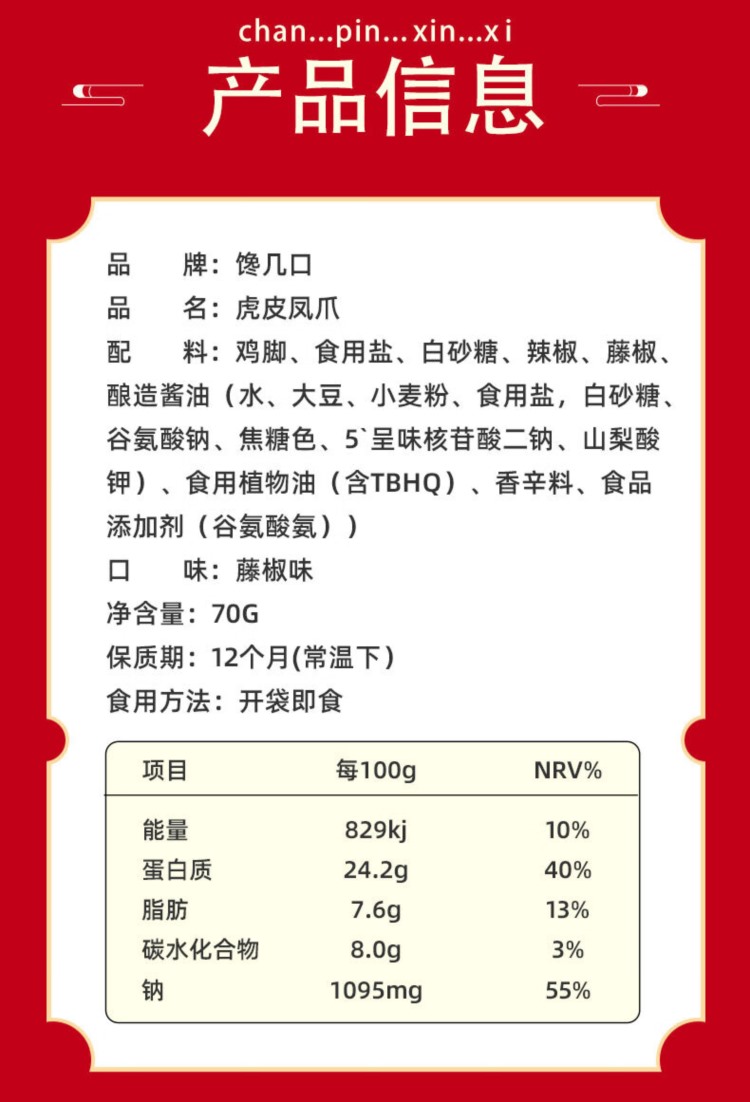 chan...pin...xin...xi

产品信息

品　牌：馋几口
品　名：虎皮凤爪
配　料：鸡脚、食用盐、白砂糖、辣椒、藤椒、酿造酱油（水、大豆、小麦粉、食用盐，白砂糖、谷氨酸钠、焦糖色、5`呈味核苷酸二钠、山梨酸钾）、食用植物油（含TBHQ）、香辛料、食品添加剂（谷氨酸氨））
口　味：藤椒味
净含量：70G
保质期：12个月(常温下)
食用方法：开袋即食

| 项目 | 每100g | NRV% |
|---|---|---|
| 能量 | 829kj | 10% |
| 蛋白质 | 24.2g | 40% |
| 脂肪 | 7.6g | 13% |
| 碳水化合物 | 8.0g | 3% |
| 钠 | 1095mg | 55% |